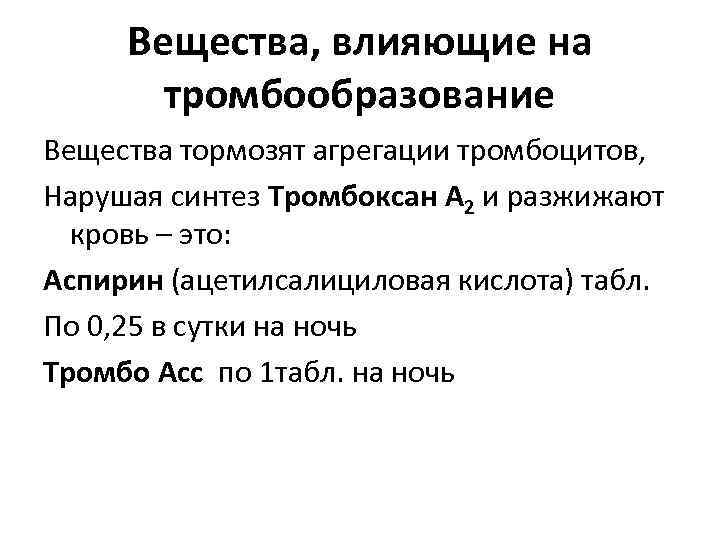 Вещества, влияющие на тромбообразование

Вещества тормозят агрегации тромбоцитов,

Нарушая синтез Тромбоксан $A_2$ и разжижают кровь – это:

Аспирин (ацетилсалициловая кислота) табл.

По 0,25 в сутки на ночь

Тромбо Асс по 1табл. на ночь